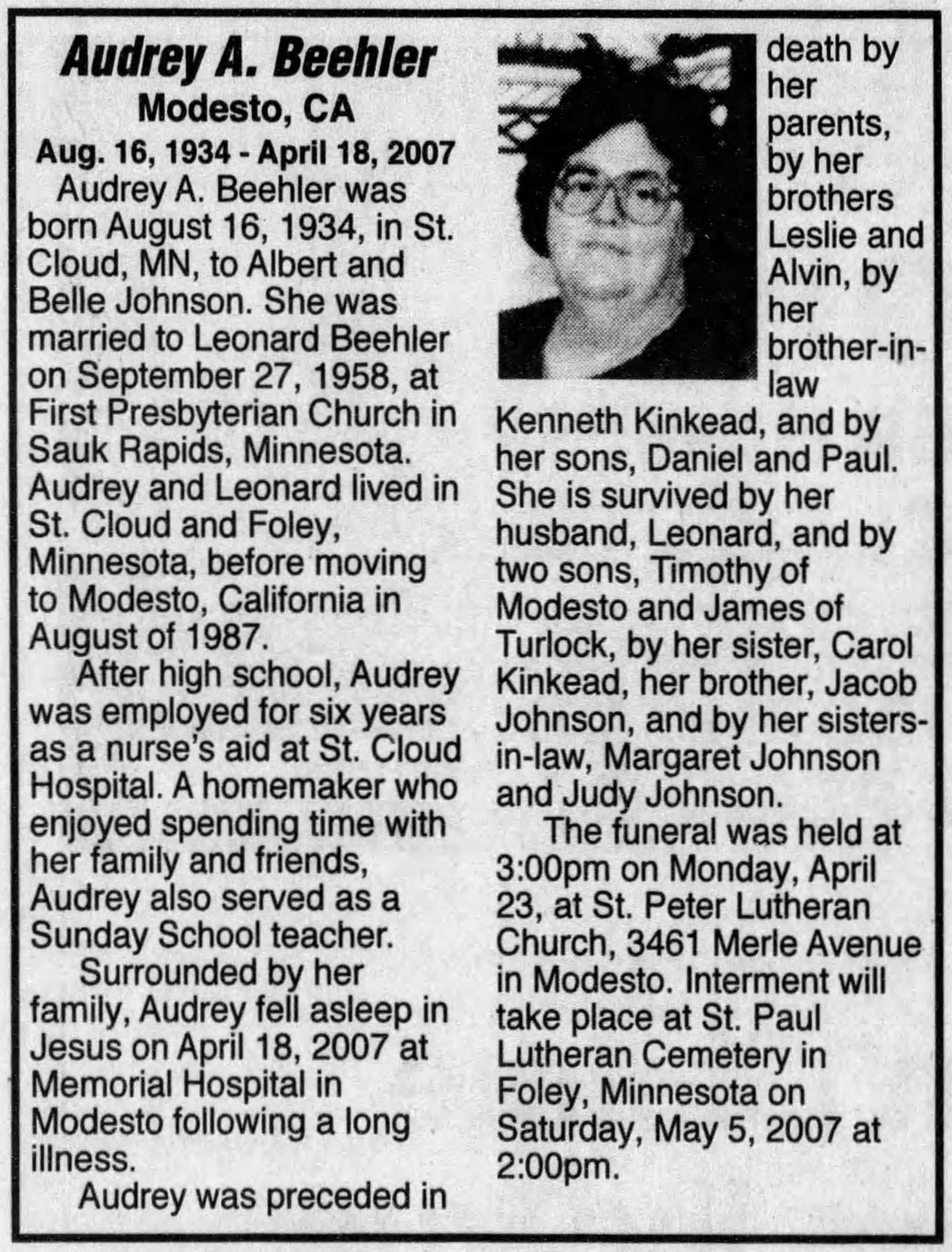 Audrey A. Beehler
Modesto, CA
Aug. 16, 1934 - April 18, 2007

Audrey A. Beehler was born August 16, 1934, in St. Cloud, MN, to Albert and Belle Johnson. She was married to Leonard Beehler on September 27, 1958, at First Presbyterian Church in Sauk Rapids, Minnesota. Audrey and Leonard lived in St. Cloud and Foley, Minnesota, before moving to Modesto, California in August of 1987.

After high school, Audrey was employed for six years as a nurse's aid at St. Cloud Hospital. A homemaker who enjoyed spending time with her family and friends, Audrey also served as a Sunday School teacher.

Surrounded by her family, Audrey fell asleep in Jesus on April 18, 2007 at Memorial Hospital in Modesto following a long illness.

Audrey was preceded in death by her parents, by her brothers Leslie and Alvin, by her brother-in-law Kenneth Kinkead, and by her sons, Daniel and Paul. She is survived by her husband, Leonard, and by two sons, Timothy of Modesto and James of Turlock, by her sister, Carol Kinkead, her brother, Jacob Johnson, and by her sisters-in-law, Margaret Johnson and Judy Johnson.

The funeral was held at 3:00pm on Monday, April 23, at St. Peter Lutheran Church, 3461 Merle Avenue in Modesto. Interment will take place at St. Paul Lutheran Cemetery in Foley, Minnesota on Saturday, May 5, 2007 at 2:00pm.